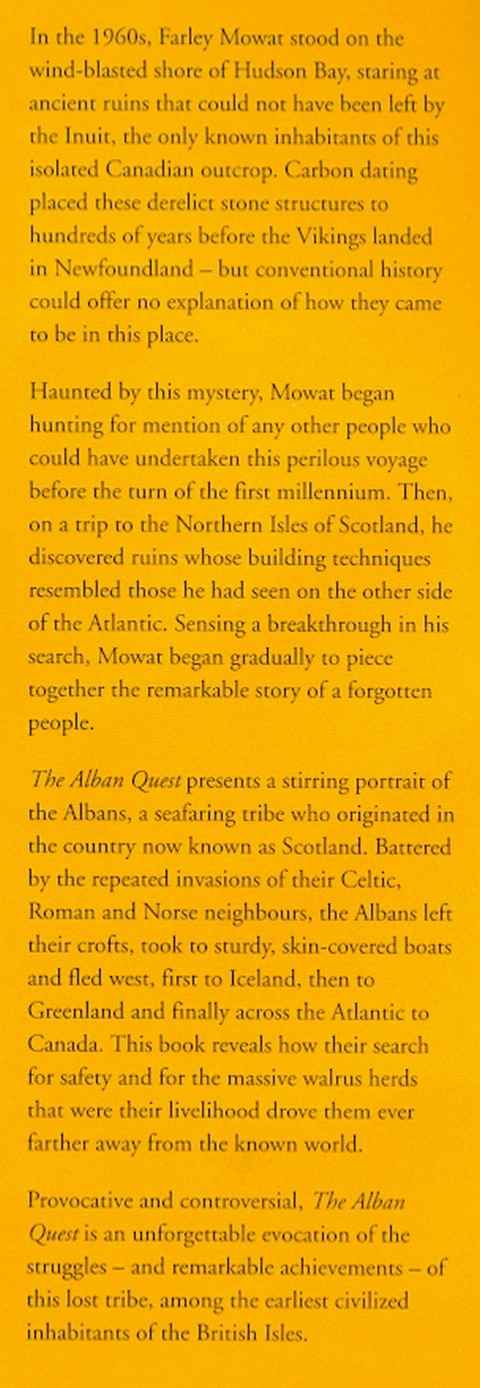 In the 1960s, Farley Mowat stood on the wind-blasted shore of Hudson Bay, staring at ancient ruins that could not have been left by the Inuit, the only known inhabitants of this isolated Canadian outcrop. Carbon dating placed these derelict stone structures to hundreds of years before the Vikings landed in Newfoundland – but conventional history could offer no explanation of how they came to be in this place.

Haunted by this mystery, Mowat began hunting for mention of any other people who could have undertaken this perilous voyage before the turn of the first millennium. Then, on a trip to the Northern Isles of Scotland, he discovered ruins whose building techniques resembled those he had seen on the other side of the Atlantic. Sensing a breakthrough in his search, Mowat began gradually to piece together the remarkable story of a forgotten people.

The Alban Quest presents a stirring portrait of the Albans, a seafaring tribe who originated in the country now known as Scotland. Battered by the repeated invasions of their Celtic, Roman and Norse neighbours, the Albans left their crofts, took to sturdy, skin-covered boats and fled west, first to Iceland, then to Greenland and finally across the Atlantic to Canada. This book reveals how their search for safety and for the massive walrus herds that were their livelihood drove them ever farther away from the known world.

Provocative and controversial, The Alban Quest is an unforgettable evocation of the struggles – and remarkable achievements – of this lost tribe, among the earliest civilized inhabitants of the British Isles.